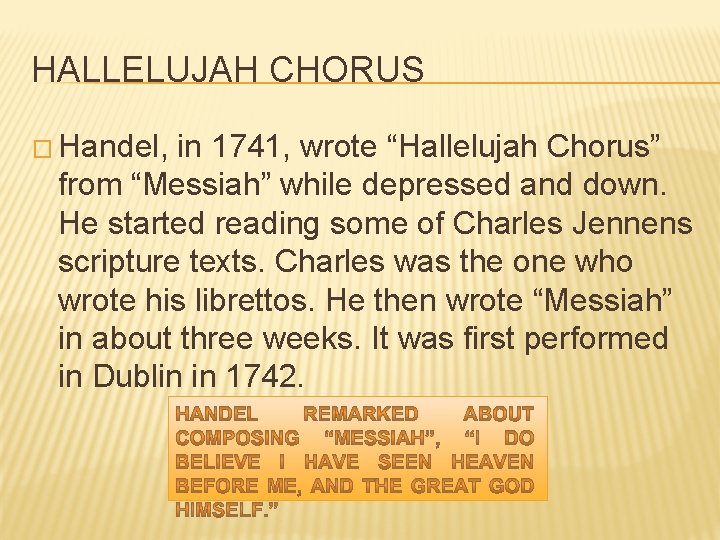 HALLELUJAH CHORUS

☐ Handel, in 1741, wrote "Hallelujah Chorus" from "Messiah" while depressed and down. He started reading some of Charles Jennens scripture texts. Charles was the one who wrote his librettos. He then wrote "Messiah" in about three weeks. It was first performed in Dublin in 1742.

HANDEL REMARKED ABOUT COMPOSING "MESSIAH", "I DO BELIEVE I HAVE SEEN HEAVEN BEFORE ME, AND THE GREAT GOD HIMSELF."